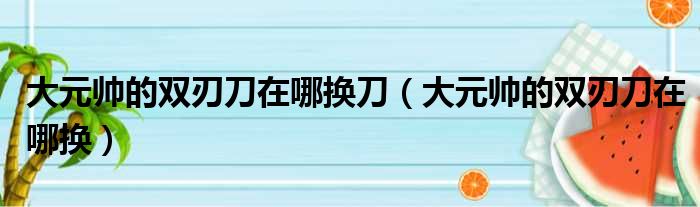 大元帅的双刃刀在哪换刀（大元帅的双刃刀在哪换）